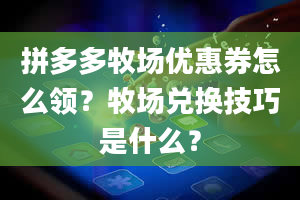 拼多多牧场优惠券怎么领？牧场兑换技巧是什么？